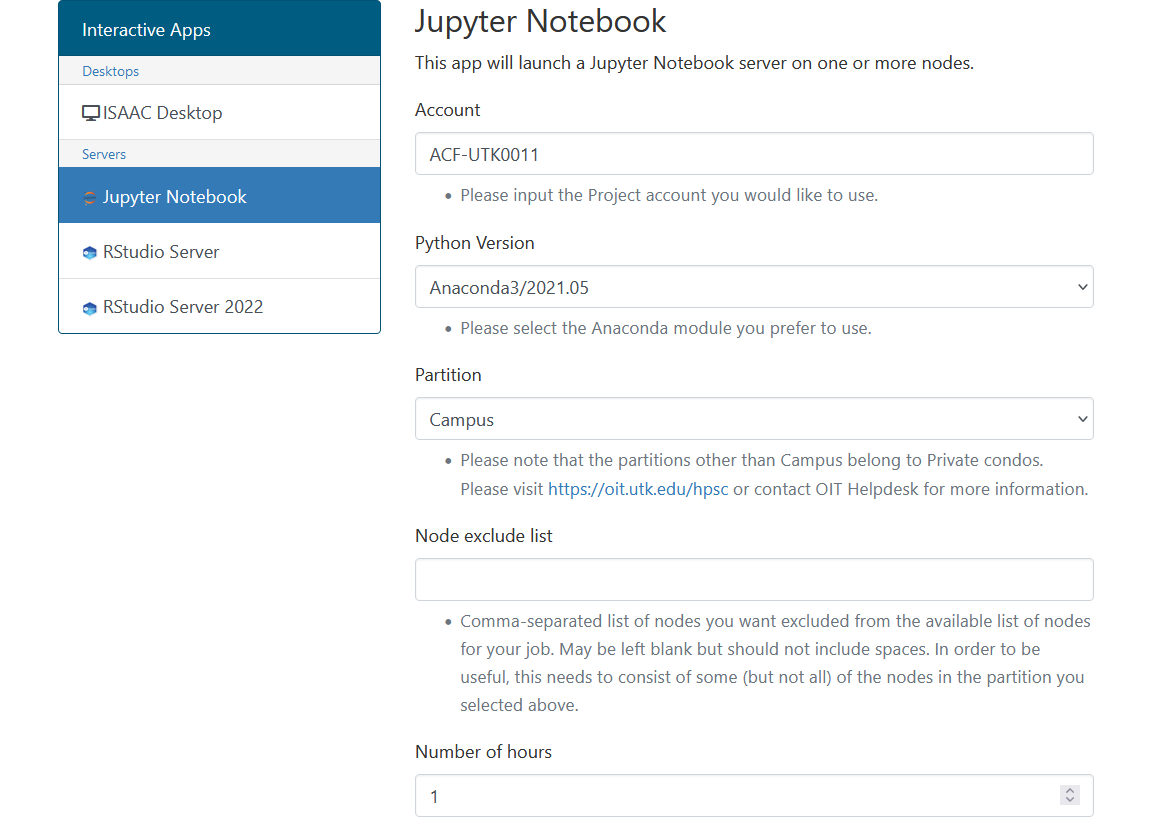 Interactive Apps

Desktops

ISAAC Desktop

Servers

Jupyter Notebook

RStudio Server

RStudio Server 2022

Jupyter Notebook

This app will launch a Jupyter Notebook server on one or more nodes.

Account

ACF-UTK0011

• Please input the Project account you would like to use.

Python Version

Anaconda3/2021.05

• Please select the Anaconda module you prefer to use.

Partition

Campus

• Please note that the partitions other than Campus belong to Private condos. Please visit https://oit.utk.edu/hpsc or contact OIT Helpdesk for more information.

Node exclude list

• Comma-separated list of nodes you want excluded from the available list of nodes for your job. May be left blank but should not include spaces. In order to be useful, this needs to consist of some (but not all) of the nodes in the partition you selected above.

Number of hours

1